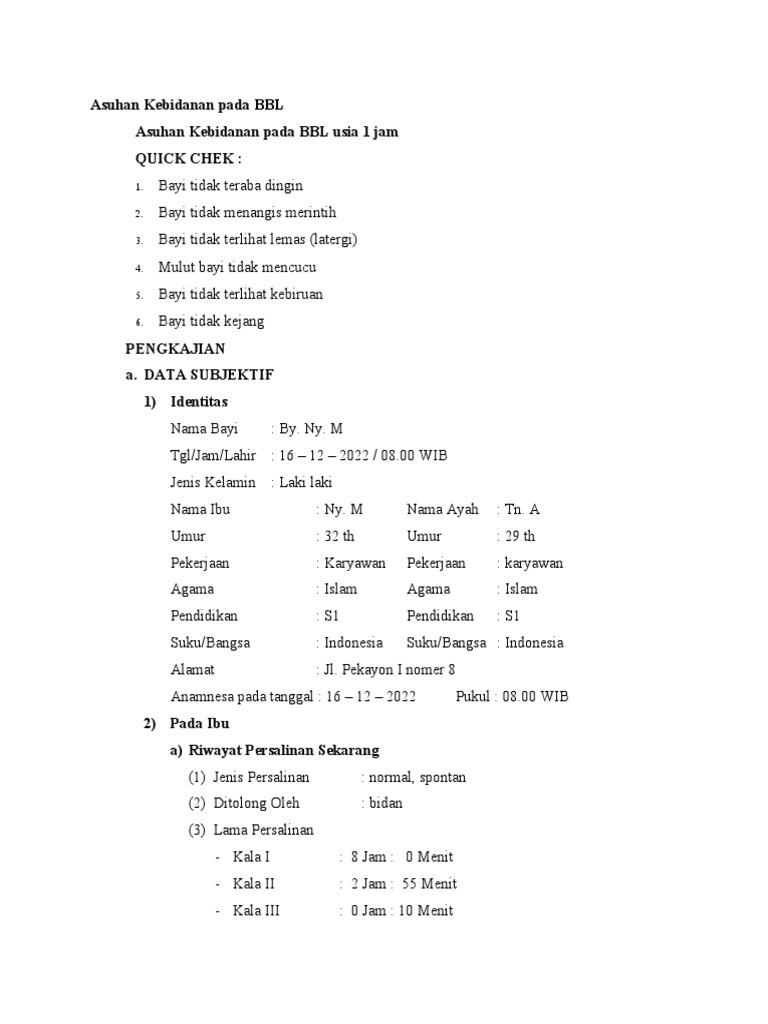 Asuhan Kebidanan pada BBL

Asuhan Kebidanan pada BBL usia 1 jam

QUICK CHEK :

1. Bayi tidak teraba dingin
2. Bayi tidak menangis merintih
3. Bayi tidak terlihat lemas (latergi)
4. Mulut bayi tidak mencucu
5. Bayi tidak terlihat kebiruan
6. Bayi tidak kejang

PENGKAJIAN

a. DATA SUBJEKTIF

1) Identitas

Nama Bayi : By. Ny. M
Tgl/Jam/Lahir : 16 – 12 – 2022 / 08.00 WIB
Jenis Kelamin : Laki laki
Nama Ibu : Ny. M Nama Ayah : Tn. A
Umur : 32 th Umur : 29 th
Pekerjaan : Karyawan Pekerjaan : karyawan
Agama : Islam Agama : Islam
Pendidikan : S1 Pendidikan : S1
Suku/Bangsa : Indonesia Suku/Bangsa : Indonesia
Alamat : Jl. Pekayon I nomer 8
Anamnesa pada tanggal : 16 – 12 – 2022 Pukul : 08.00 WIB

2) Pada Ibu

a) Riwayat Persalinan Sekarang

(1) Jenis Persalinan : normal, spontan
(2) Ditolong Oleh : bidan
(3) Lama Persalinan
- Kala I : 8 Jam : 0 Menit
- Kala II : 2 Jam : 55 Menit
- Kala III : 0 Jam : 10 Menit